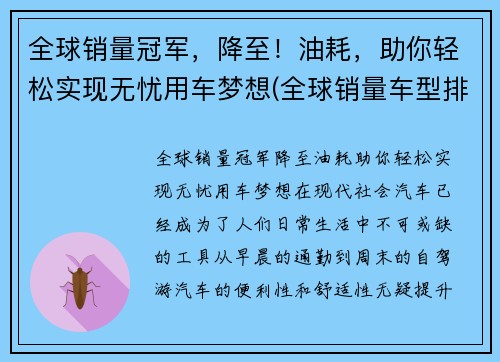 全球销量冠军，降至！油耗，助你轻松实现无忧用车梦想(全球销量车型排

全球销量冠军降至油耗助你轻松实现无忧用车梦想在现代社会汽车已经成为了人们日常生活中不可或缺的工具从早晨的通勤到周末的自驾游汽车的便利性和舒适性无疑提升